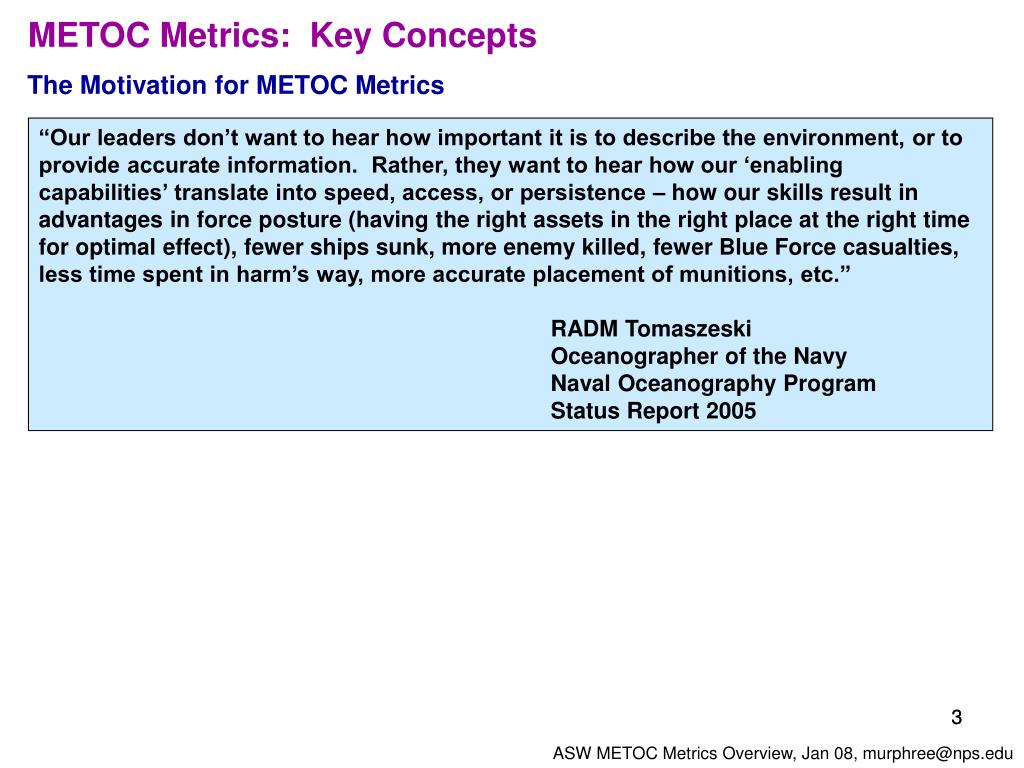 METOC Metrics:  Key Concepts

The Motivation for METOC Metrics

“Our leaders don’t want to hear how important it is to describe the environment, or to provide accurate information.  Rather, they want to hear how our ‘enabling capabilities’ translate into speed, access, or persistence – how our skills result in advantages in force posture (having the right assets in the right place at the right time for optimal effect), fewer ships sunk, more enemy killed, fewer Blue Force casualties, less time spent in harm’s way, more accurate placement of munitions, etc.”

RADM Tomaszeski
Oceanographer of the Navy
Naval Oceanography Program
Status Report 2005

3

ASW METOC Metrics Overview, Jan 08, murphree@nps.edu